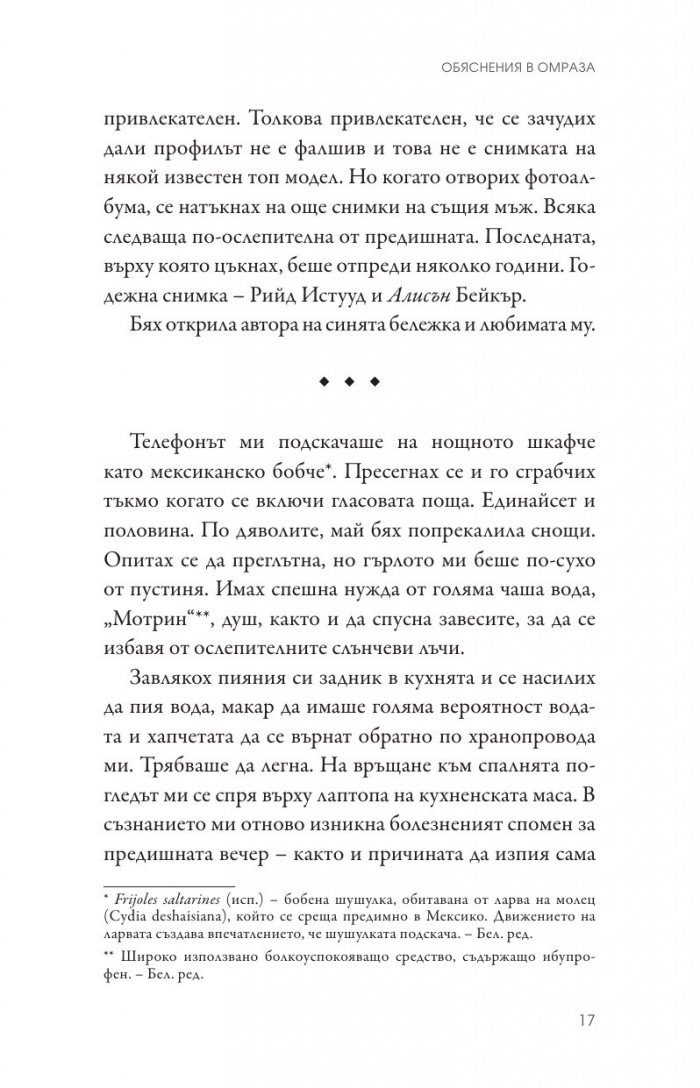 ОБЯСНЕНИЯ В ОМРАЗА

привлекателен. Толкова привлекателен, че се зачудих дали профилът не е фалшив и това не е снимката на някой известен топ модел. Но когато отворих фотоалбума, се натъкнах на още снимки на същия мъж. Всяка следваща по-ослепителна от предишната. Последната, върху която цъкнах, беше отпреди няколко години. Годежна снимка – Рийд Истууд и Алисън Бейкър.

Бях открила автора на синята бележка и любимата му.

◆ ◆ ◆

Телефонът ми подскачаше на нощното шкафче като мексиканско бобче*. Пресегнах се и го сграбчих тъкмо когато се включи гласовата поща. Единайсет и половина. По дяволите, май бях попрекалила снощи. Опитах се да преглътна, но гърлото ми беше по-сухо от пустиня. Имах спешна нужда от голяма чаша вода, „Мотрин“**, душ, както и да спусна завесите, за да се избавя от ослепителните слънчеви лъчи.

Завлякох пияния си задник в кухнята и се насилих да пия вода, макар да имаше голяма вероятност водата и хапчетата да се върнат обратно по хранопровода ми. Трябваше да легна. На връщане към спалнята погледът ми се спря върху лаптопа на кухненската маса. В съзнанието ми отново изникна болезненият спомен за предишната вечер – както и причината да изпия сама

* Frijoles saltarines (исп.) – бобена шушулка, обитавана от ларва на молец (Cydia deshaisiana), който се среща предимно в Мексико. Движението на ларвата създава впечатлението, че шушулката подскача. – Бел. ред.

** Широко използвано болкоуспокояващо средство, съдържащо ибупрофен. – Бел. ред.

17